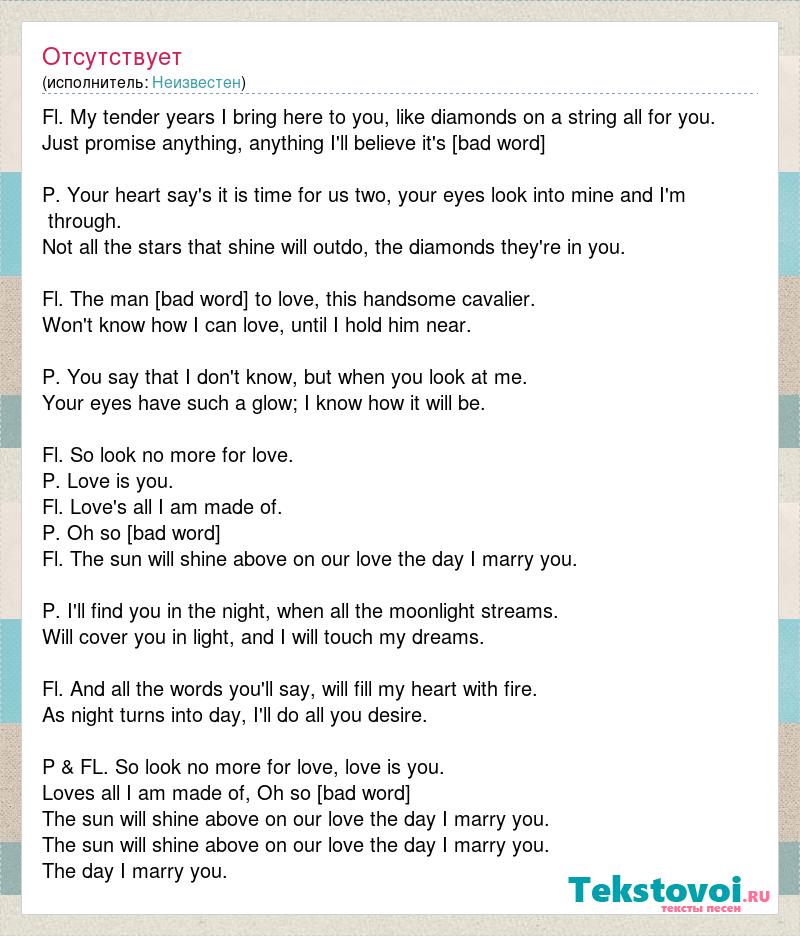 Отсутствует
(исполнитель: Неизвестен)

Fl. My tender years I bring here to you, like diamonds on a string all for you.
Just promise anything, anything I'll believe it's [bad word]

P. Your heart say's it is time for us two, your eyes look into mine and I'm through.
Not all the stars that shine will outdo, the diamonds they're in you.

Fl. The man [bad word] to love, this handsome cavalier.
Won't know how I can love, until I hold him near.

P. You say that I don't know, but when you look at me.
Your eyes have such a glow; I know how it will be.

Fl. So look no more for love.
P. Love is you.
Fl. Love's all I am made of.
P. Oh so [bad word]
Fl. The sun will shine above on our love the day I marry you.

P. I'll find you in the night, when all the moonlight streams.
Will cover you in light, and I will touch my dreams.

Fl. And all the words you'll say, will fill my heart with fire.
As night turns into day, I'll do all you desire.

P & FL. So look no more for love, love is you.
Loves all I am made of, Oh so [bad word]
The sun will shine above on our love the day I marry you.
The sun will shine above on our love the day I marry you.
The day I marry you.

Tekstovoi.RU
тексты песен